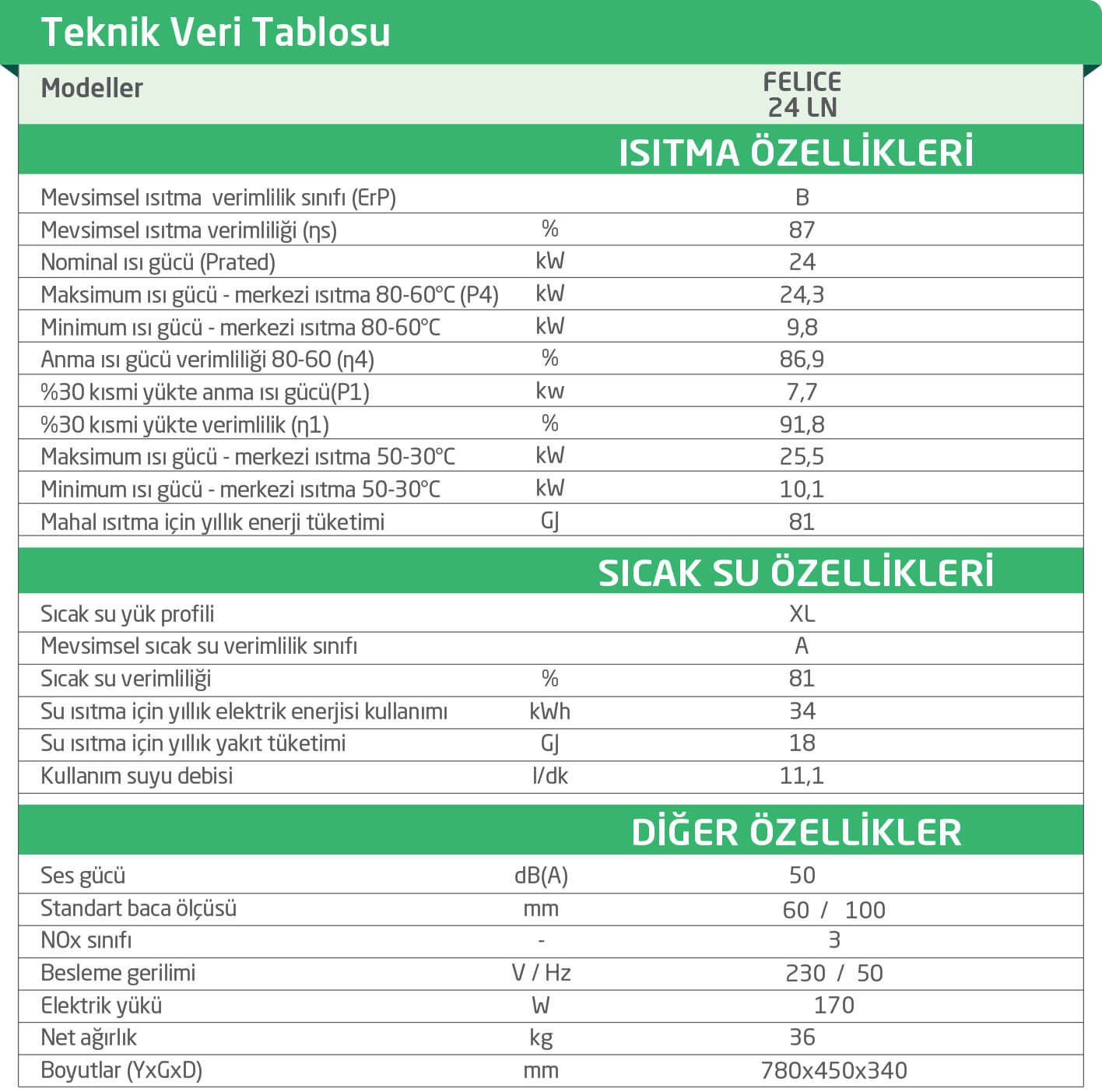 Teknik Veri Tablosu

| Modeller | | FELICE 24 LN |
|---|---|---|
| | | ISITMA ÖZELLİKLERİ |
| Mevsimsel ısıtma verimlilik sınıfı (ErP) | | B |
| Mevsimsel ısıtma verimliliği (ηs) | % | 87 |
| Nominal ısı gücü (Prated) | kW | 24 |
| Maksimum ısı gücü - merkezi ısıtma 80-60°C (P4) | kW | 24,3 |
| Minimum ısı gücü - merkezi ısıtma 80-60°C | kW | 9,8 |
| Anma ısı gücü verimliliği 80-60 (η4) | % | 86,9 |
| %30 kısmi yükte anma ısı gücü(P1) | kw | 7,7 |
| %30 kısmi yükte verimlilik (η1) | % | 91,8 |
| Maksimum ısı gücü - merkezi ısıtma 50-30°C | kW | 25,5 |
| Minimum ısı gücü - merkezi ısıtma 50-30°C | kW | 10,1 |
| Mahal ısıtma için yıllık enerji tüketimi | GJ | 81 |
| | | SICAK SU ÖZELLİKLERİ |
| Sıcak su yük profili | | XL |
| Mevsimsel sıcak su verimlilik sınıfı | | A |
| Sıcak su verimliliği | % | 81 |
| Su ısıtma için yıllık elektrik enerjisi kullanımı | kWh | 34 |
| Su ısıtma için yıllık yakıt tüketimi | GJ | 18 |
| Kullanım suyu debisi | l/dk | 11,1 |
| | | DİĞER ÖZELLİKLER |
| Ses gücü | dB(A) | 50 |
| Standart baca ölçüsü | mm | 60 / 100 |
| NOx sınıfı | - | 3 |
| Besleme gerilimi | V / Hz | 230 / 50 |
| Elektrik yükü | W | 170 |
| Net ağırlık | kg | 36 |
| Boyutlar (YxGxD) | mm | 780x450x340 |